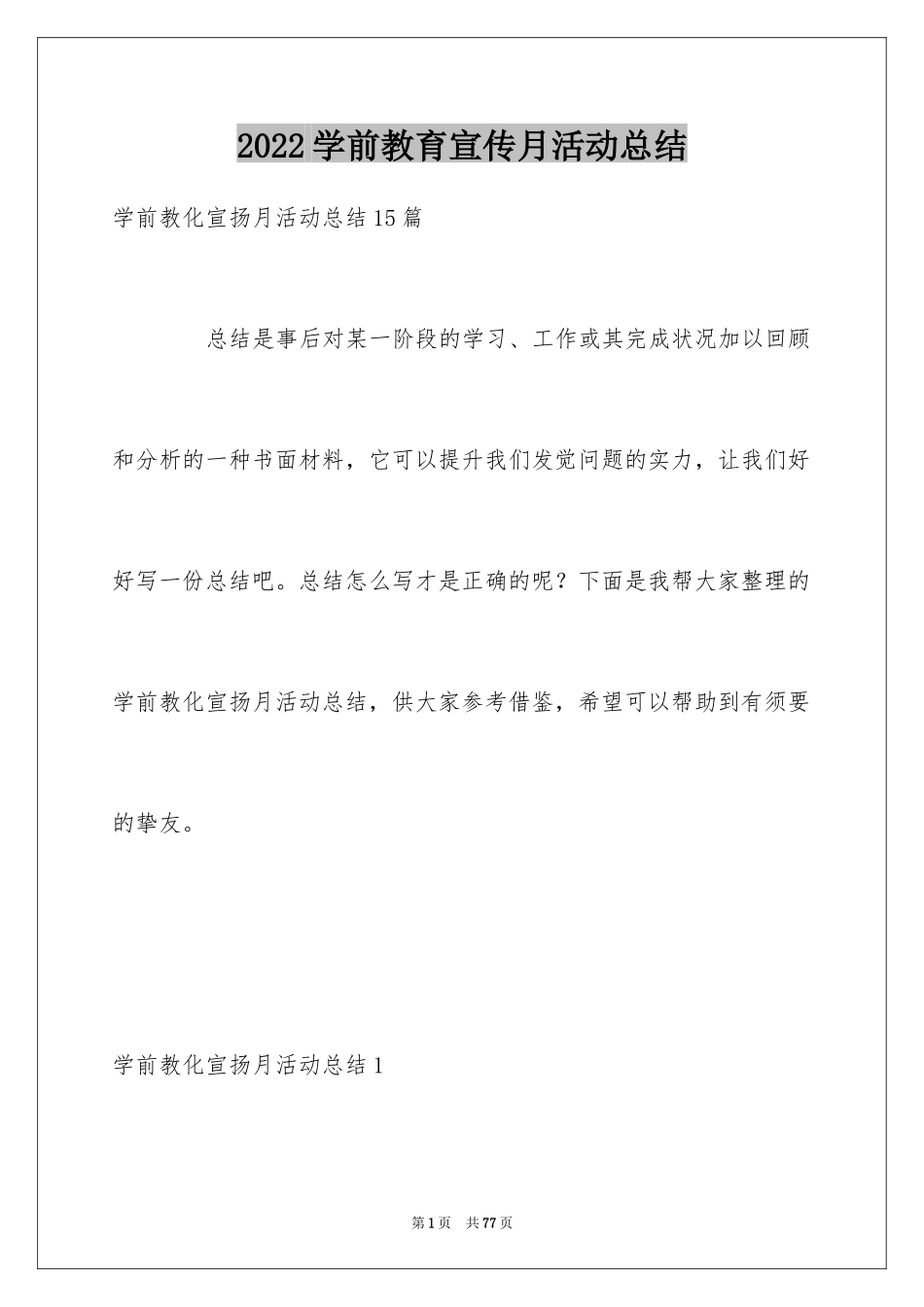 2022学前教育宣传月活动总结

学前教化宣扬月活动总结15篇

总结是事后对某一阶段的学习、工作或其完成状况加以回顾和分析的一种书面材料，它可以提升我们发觉问题的实力，让我们好好写一份总结吧。总结怎么写才是正确的呢？下面是我帮大家整理的学前教化宣扬月活动总结，供大家参考借鉴，希望可以帮助到有须要的挚友。

学前教化宣扬月活动总结1

第1页 共77页